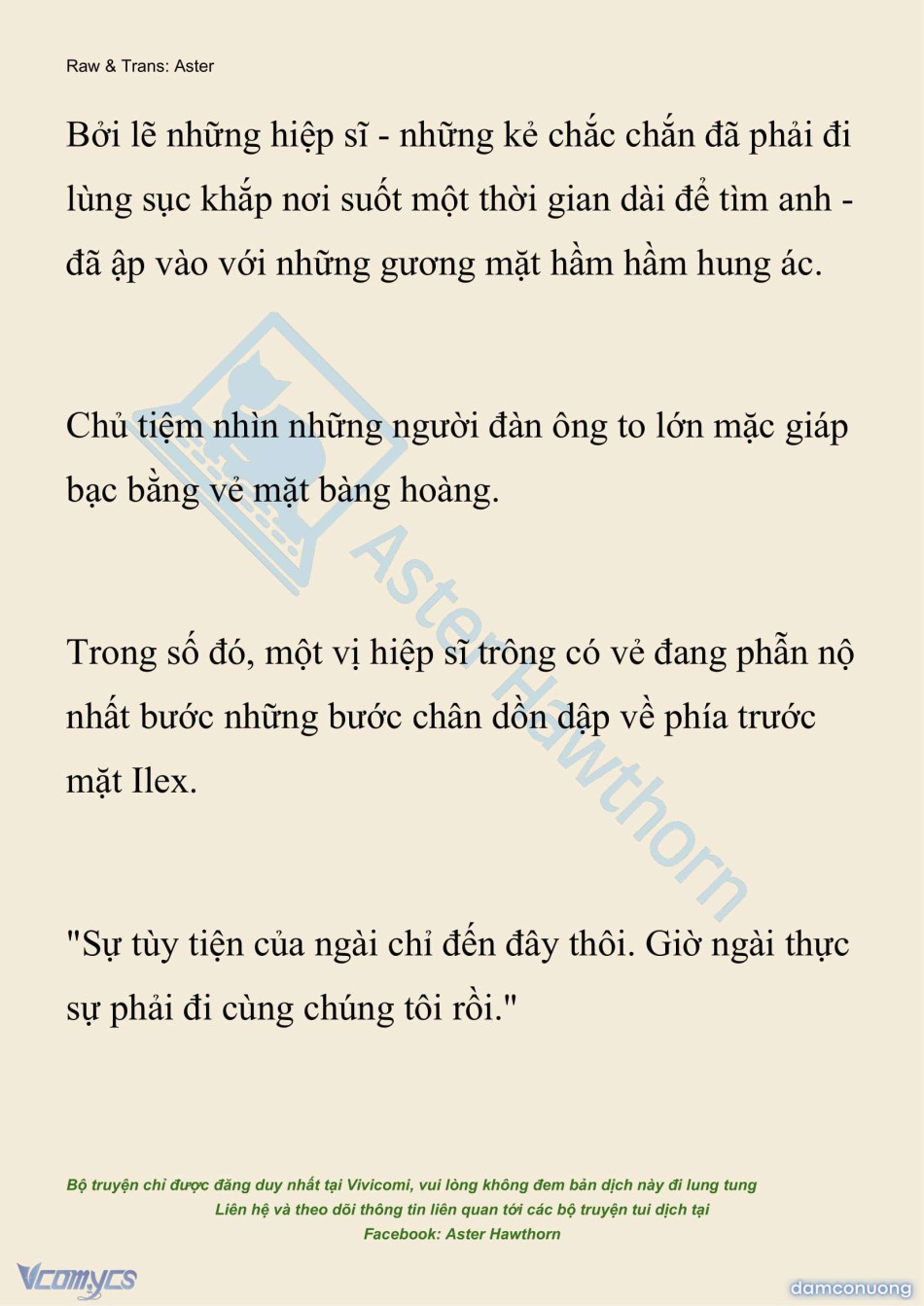 Raw & Trans: Aster

Bởi lẽ những hiệp sĩ - những kẻ chắc chắn đã phải đi lùng sục khắp nơi suốt một thời gian dài để tìm anh - đã ập vào với những gương mặt hầm hầm hung ác.

Chủ tiệm nhìn những người đàn ông to lớn mặc giáp bạc bằng vẻ mặt bàng hoàng.

Trong số đó, một vị hiệp sĩ trông có vẻ đang phẫn nộ nhất bước những bước chân dồn dập về phía trước mặt Ilex.

"Sự tùy tiện của ngài chỉ đến đây thôi. Giờ ngài thực sự phải đi cùng chúng tôi rồi."

Aster Hawthorn

Bộ truyện chỉ được đăng duy nhất tại Vivicomi, vui lòng không đem bản dịch này đi lung tung
Liên hệ và theo dõi thông tin liên quan tới các bộ truyện tui dịch tại
Facebook: Aster Hawthorn

Vcomycs

damconuong